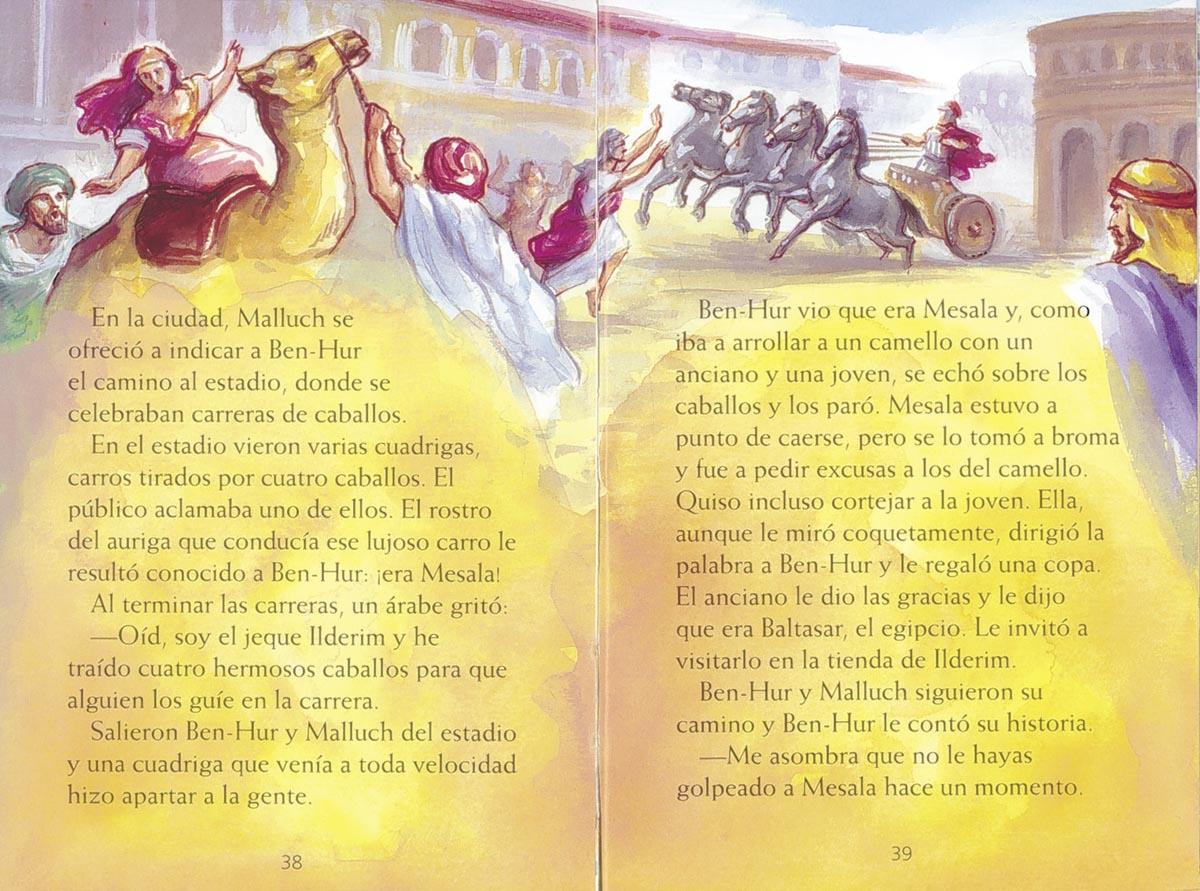 En la ciudad, Malluch se ofreció a indicar a Ben-Hur el camino al estadio, donde se celebraban carreras de caballos.

En el estadio vieron varias cuadrigas, carros tirados por cuatro caballos. El público aclamaba uno de ellos. El rostro del auriga que conducía ese lujoso carro le resultó conocido a Ben-Hur: ¡era Mesala!

Al terminar las carreras, un árabe gritó:

—Oíd, soy el jeque Ilderim y he traído cuatro hermosos caballos para que alguien los guíe en la carrera.

Salieron Ben-Hur y Malluch del estadio y una cuadriga que venía a toda velocidad hizo apartar a la gente.

38

Ben-Hur vio que era Mesala y, como iba a arrollar a un camello con un anciano y una joven, se echó sobre los caballos y los paró. Mesala estuvo a punto de caerse, pero se lo tomó a broma y fue a pedir excusas a los del camello. Quiso incluso cortejar a la joven. Ella, aunque le miró coquetamente, dirigió la palabra a Ben-Hur y le regaló una copa. El anciano le dio las gracias y le dijo que era Baltasar, el egipcio. Le invitó a visitarlo en la tienda de Ilderim.

Ben-Hur y Malluch siguieron su camino y Ben-Hur le contó su historia.

—Me asombra que no le hayas golpeado a Mesala hace un momento.

39